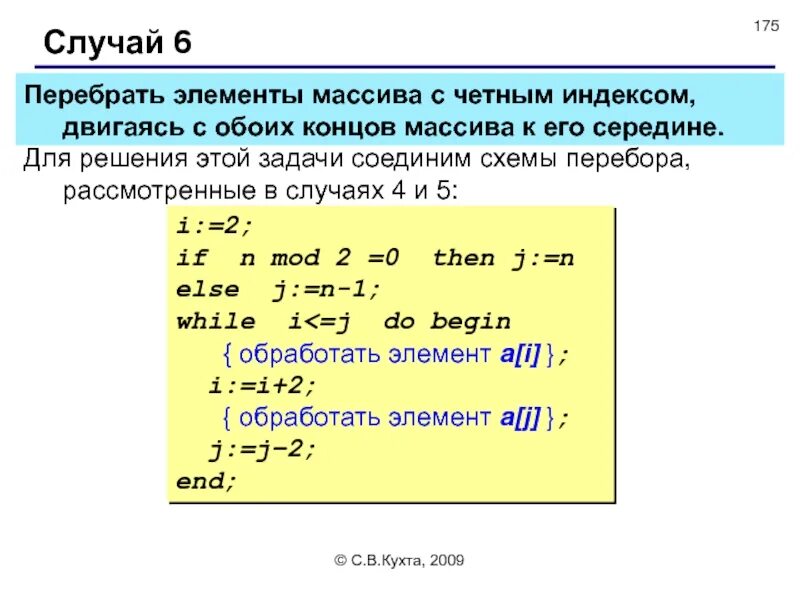 175

Случай 6

Перебрать элементы массива с четным индексом, двигаясь с обоих концов массива к его середине.

Для решения этой задачи соединим схемы перебора, рассмотренные в случаях 4 и 5:

i:=2;
if n mod 2 =0 then j:=n
else j:=n-1;
while i<=j do begin
{ обработать элемент a[i] };
i:=i+2;
{ обработать элемент a[j] };
j:=j-2;
end;

© С.В.Кухта, 2009